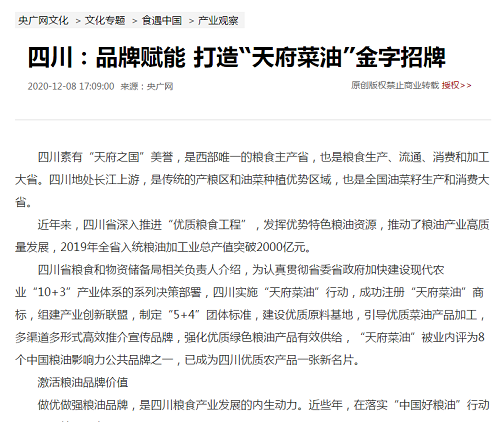 央广网文化 > 文化专题 > 食遇中国 > 产业观察

四川：品牌赋能 打造“天府菜油”金字招牌

2020-12-08 17:09:00 来源：央广网

原创版权禁止商业转载 授权>>

四川素有“天府之国”美誉，是西部唯一的粮食主产省，也是粮食生产、流通、消费和加工大省。四川地处长江上游，是传统的产粮区和油菜种植优势区域，也是全国油菜籽生产和消费大省。

近年来，四川省深入推进“优质粮食工程”，发挥优势特色粮油资源，推动了粮油产业高质量发展，2019年全省入统粮油加工业总产值突破2000亿元。

四川省粮食和物资储备局相关负责人介绍，为认真贯彻省委省政府加快建设现代农业“10+3”产业体系的系列决策部署，四川实施“天府菜油”行动，成功注册“天府菜油”商标，组建产业创新联盟，制定“5+4”团体标准，建设优质原料基地，引导优质菜油产品加工，多渠道多形式高效推介宣传品牌，强化优质绿色粮油产品有效供给，“天府菜油”被业内评为8个中国粮油影响力公共品牌之一，已成为四川优质农产品一张新名片。

激活粮油品牌价值

做优做强粮油品牌，是四川粮食产业发展的内生动力。近些年，在落实“中国好粮油”行动